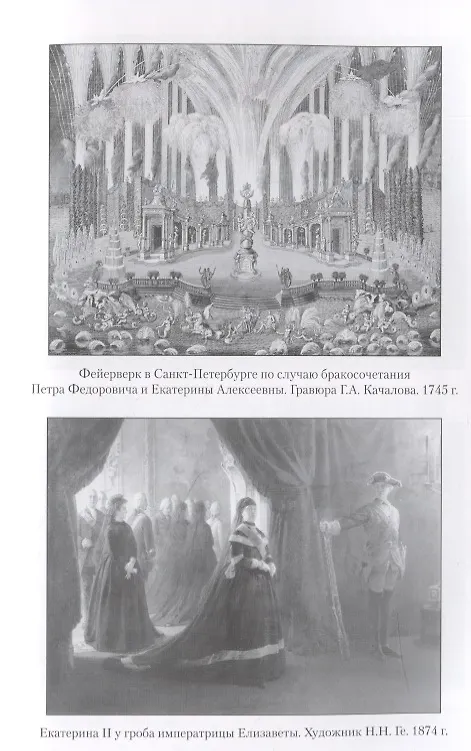 Фейерверк в Санкт-Петербурге по случаю бракосочетания Петра Федоровича и Екатерины Алексеевны. Гравюра Г.А. Качалова. 1745 г.

Екатерина II у гроба императрицы Елизаветы. Художник Н.Н. Ге. 1874 г.